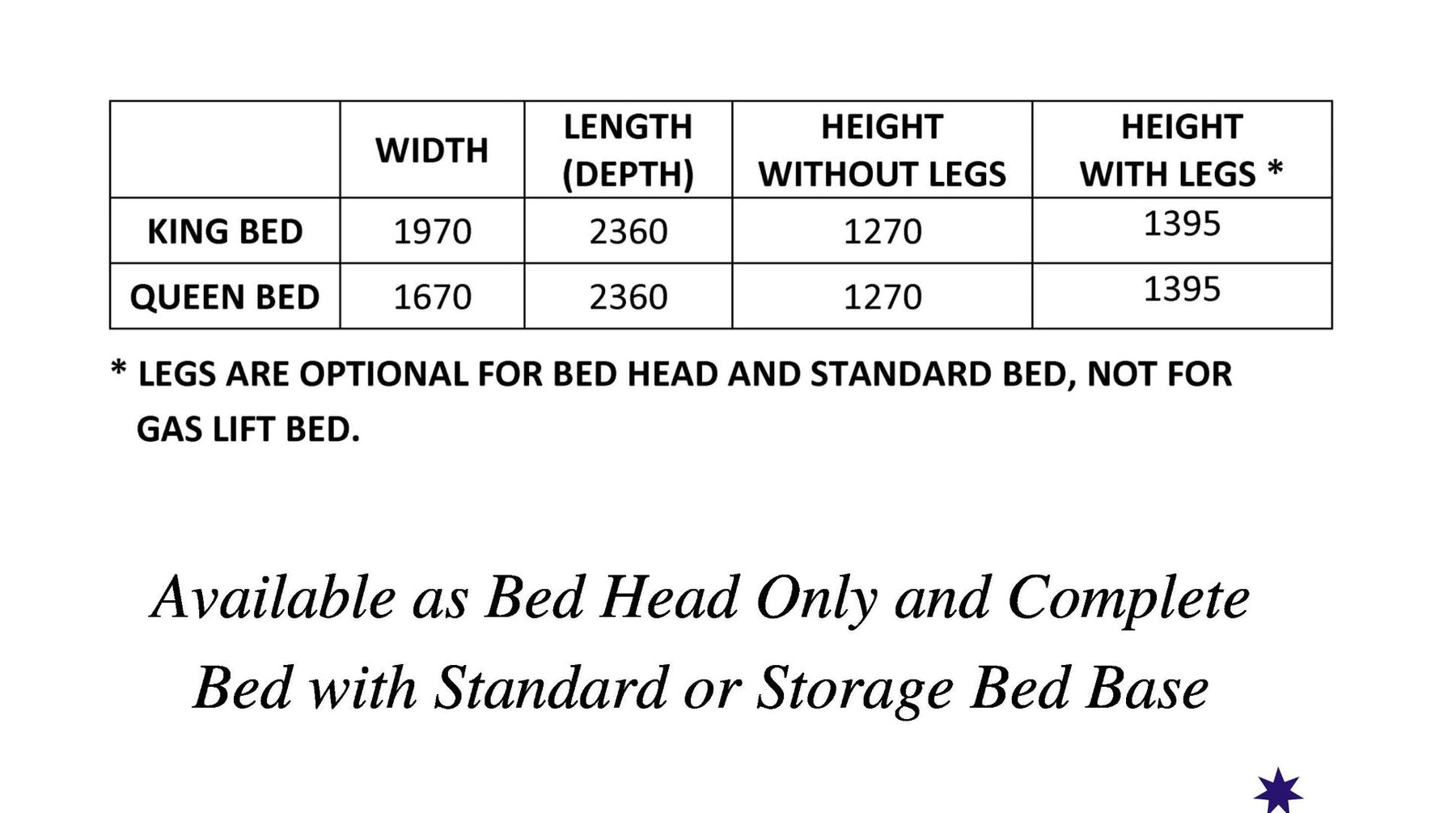 |  | WIDTH | LENGTH (DEPTH) | HEIGHT WITHOUT LEGS | HEIGHT WITH LEGS * |
|---|---|---|---|---|
| KING BED | 1970 | 2360 | 1270 | 1395 |
| QUEEN BED | 1670 | 2360 | 1270 | 1395 |

* LEGS ARE OPTIONAL FOR BED HEAD AND STANDARD BED, NOT FOR GAS LIFT BED.

Available as Bed Head Only and Complete Bed with Standard or Storage Bed Base